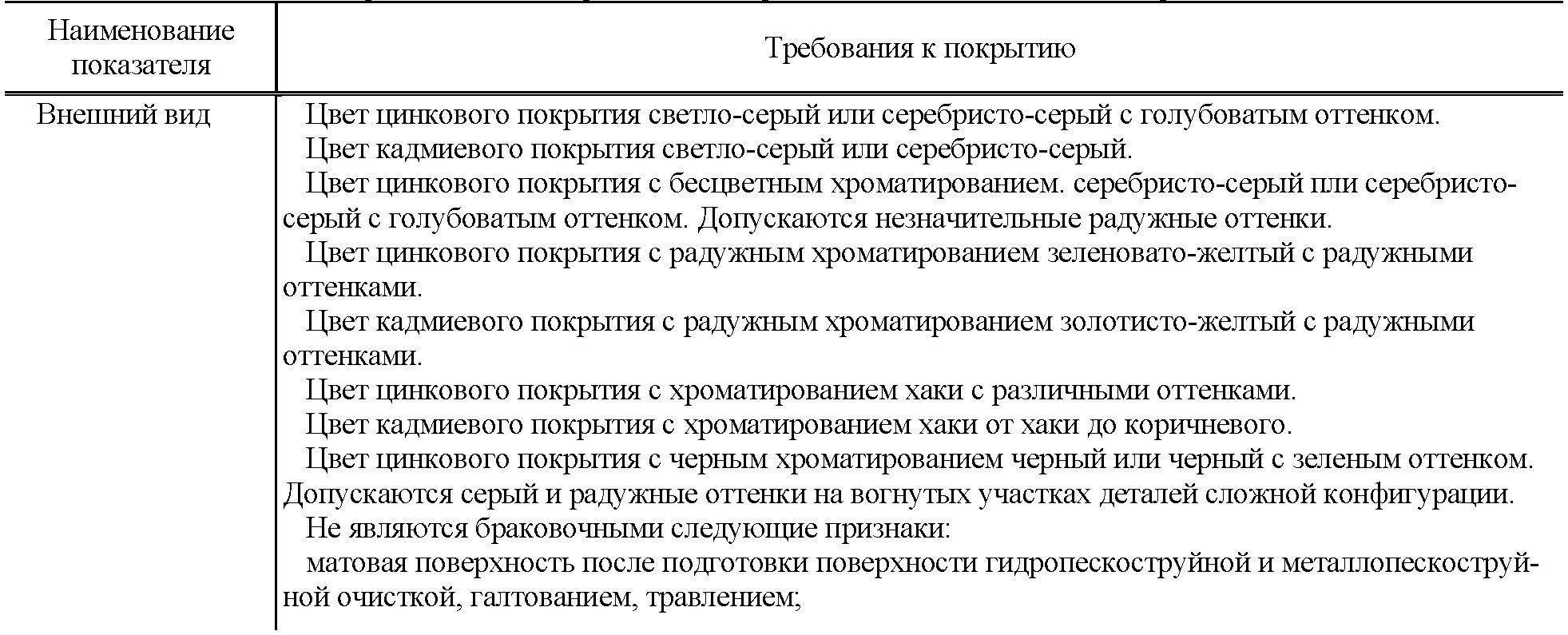 | Наименование показателя | Требования к покрытию |
|---|---|
| Внешний вид | Цвет цинкового покрытия светло-серый или серебристо-серый с голубоватым оттенком.<br>Цвет кадмиевого покрытия светло-серый или серебристо-серый.<br>Цвет цинкового покрытия с бесцветным хроматированием. серебристо-серый пли серебристо-серый с голубоватым оттенком. Допускаются незначительные радужные оттенки.<br>Цвет цинкового покрытия с радужным хроматированием зеленовато-желтый с радужными оттенками.<br>Цвет кадмиевого покрытия с радужным хроматированием золотисто-желтый с радужными оттенками.<br>Цвет цинкового покрытия с хроматированием хаки с различными оттенками.<br>Цвет кадмиевого покрытия с хроматированием хаки от хаки до коричневого.<br>Цвет цинкового покрытия с черным хроматированием черный или черный с зеленым оттенком. Допускаются серый и радужные оттенки на вогнутых участках деталей сложной конфигурации.<br>Не являются браковочными следующие признаки:<br>матовая поверхность после подготовки поверхности гидропескоструйной и металлопескоструйной очисткой, галтованием, травлением; |